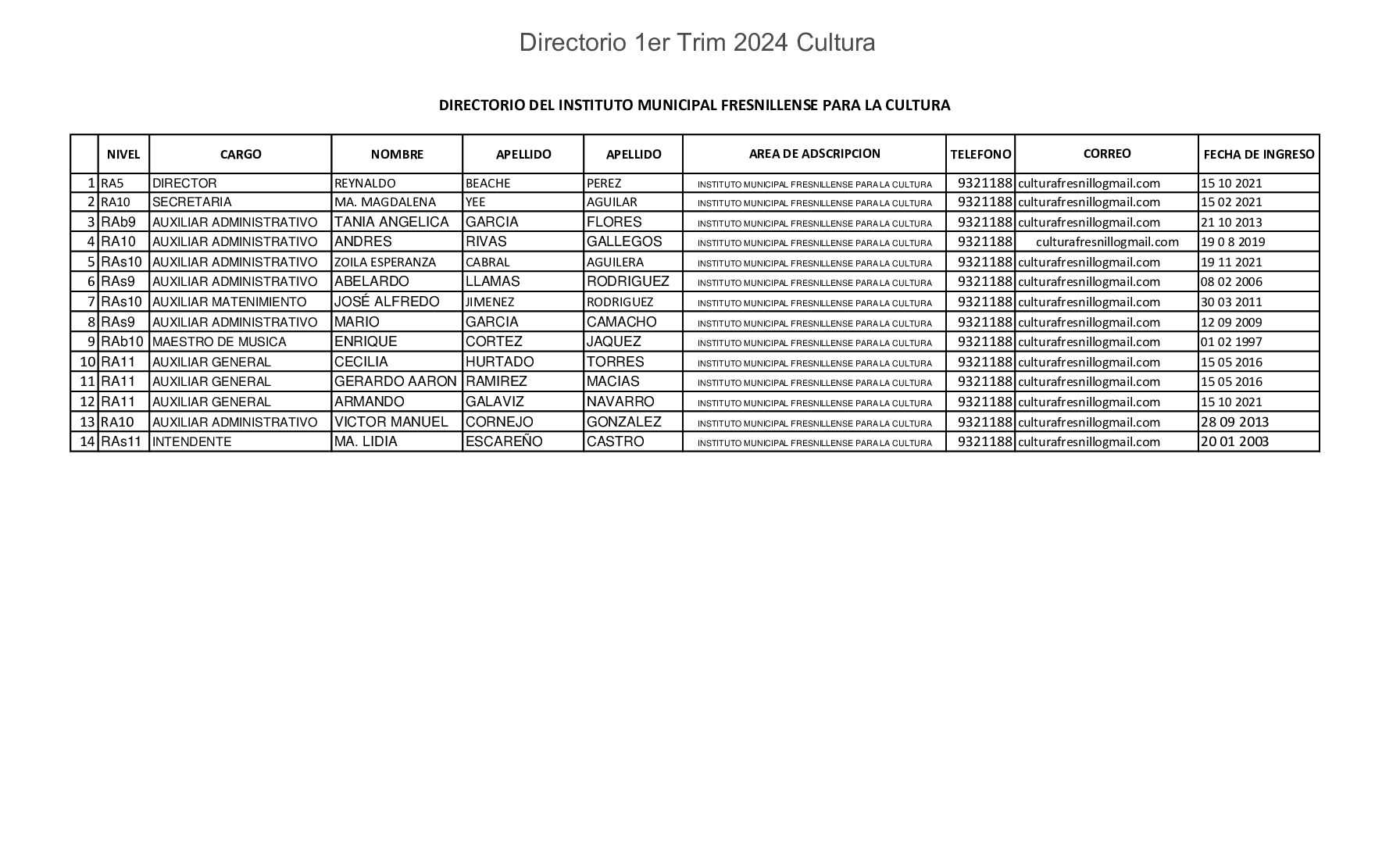 Directorio 1er Trim 2024 Cultura

DIRECTORIO DEL INSTITUTO MUNICIPAL FRESNILLENSE PARA LA CULTURA

| | NIVEL | CARGO | NOMBRE | APELLIDO | APELLIDO | AREA DE ADSCRIPCION | TELEFONO | CORREO | FECHA DE INGRESO |
|---|---|---|---|---|---|---|---|---|---|
| 1 | RA5 | DIRECTOR | REYNALDO | BEACHE | PEREZ | INSTITUTO MUNICIPAL FRESNILLENSE PARA LA CULTURA | 9321188 | culturafresnillogmail.com | 15 10 2021 |
| 2 | RA10 | SECRETARIA | MA. MAGDALENA | YEE | AGUILAR | INSTITUTO MUNICIPAL FRESNILLENSE PARA LA CULTURA | 9321188 | culturafresnillogmail.com | 15 02 2021 |
| 3 | RAb9 | AUXILIAR ADMINISTRATIVO | TANIA ANGELICA | GARCIA | FLORES | INSTITUTO MUNICIPAL FRESNILLENSE PARA LA CULTURA | 9321188 | culturafresnillogmail.com | 21 10 2013 |
| 4 | RA10 | AUXILIAR ADMINISTRATIVO | ANDRES | RIVAS | GALLEGOS | INSTITUTO MUNICIPAL FRESNILLENSE PARA LA CULTURA | 9321188 | culturafresnillogmail.com | 19 0 8 2019 |
| 5 | RAs10 | AUXILIAR ADMINISTRATIVO | ZOILA ESPERANZA | CABRAL | AGUILERA | INSTITUTO MUNICIPAL FRESNILLENSE PARA LA CULTURA | 9321188 | culturafresnillogmail.com | 19 11 2021 |
| 6 | RAs9 | AUXILIAR ADMINISTRATIVO | ABELARDO | LLAMAS | RODRIGUEZ | INSTITUTO MUNICIPAL FRESNILLENSE PARA LA CULTURA | 9321188 | culturafresnillogmail.com | 08 02 2006 |
| 7 | RAs10 | AUXILIAR MATENIMIENTO | JOSÉ ALFREDO | JIMENEZ | RODRIGUEZ | INSTITUTO MUNICIPAL FRESNILLENSE PARA LA CULTURA | 9321188 | culturafresnillogmail.com | 30 03 2011 |
| 8 | RAs9 | AUXILIAR ADMINISTRATIVO | MARIO | GARCIA | CAMACHO | INSTITUTO MUNICIPAL FRESNILLENSE PARA LA CULTURA | 9321188 | culturafresnillogmail.com | 12 09 2009 |
| 9 | RAb10 | MAESTRO DE MUSICA | ENRIQUE | CORTEZ | JAQUEZ | INSTITUTO MUNICIPAL FRESNILLENSE PARA LA CULTURA | 9321188 | culturafresnillogmail.com | 01 02 1997 |
| 10 | RA11 | AUXILIAR GENERAL | CECILIA | HURTADO | TORRES | INSTITUTO MUNICIPAL FRESNILLENSE PARA LA CULTURA | 9321188 | culturafresnillogmail.com | 15 05 2016 |
| 11 | RA11 | AUXILIAR GENERAL | GERARDO AARON | RAMIREZ | MACIAS | INSTITUTO MUNICIPAL FRESNILLENSE PARA LA CULTURA | 9321188 | culturafresnillogmail.com | 15 05 2016 |
| 12 | RA11 | AUXILIAR GENERAL | ARMANDO | GALAVIZ | NAVARRO | INSTITUTO MUNICIPAL FRESNILLENSE PARA LA CULTURA | 9321188 | culturafresnillogmail.com | 15 10 2021 |
| 13 | RA10 | AUXILIAR ADMINISTRATIVO | VICTOR MANUEL | CORNEJO | GONZALEZ | INSTITUTO MUNICIPAL FRESNILLENSE PARA LA CULTURA | 9321188 | culturafresnillogmail.com | 28 09 2013 |
| 14 | RAs11 | INTENDENTE | MA. LIDIA | ESCAREÑO | CASTRO | INSTITUTO MUNICIPAL FRESNILLENSE PARA LA CULTURA | 9321188 | culturafresnillogmail.com | 20 01 2003 |